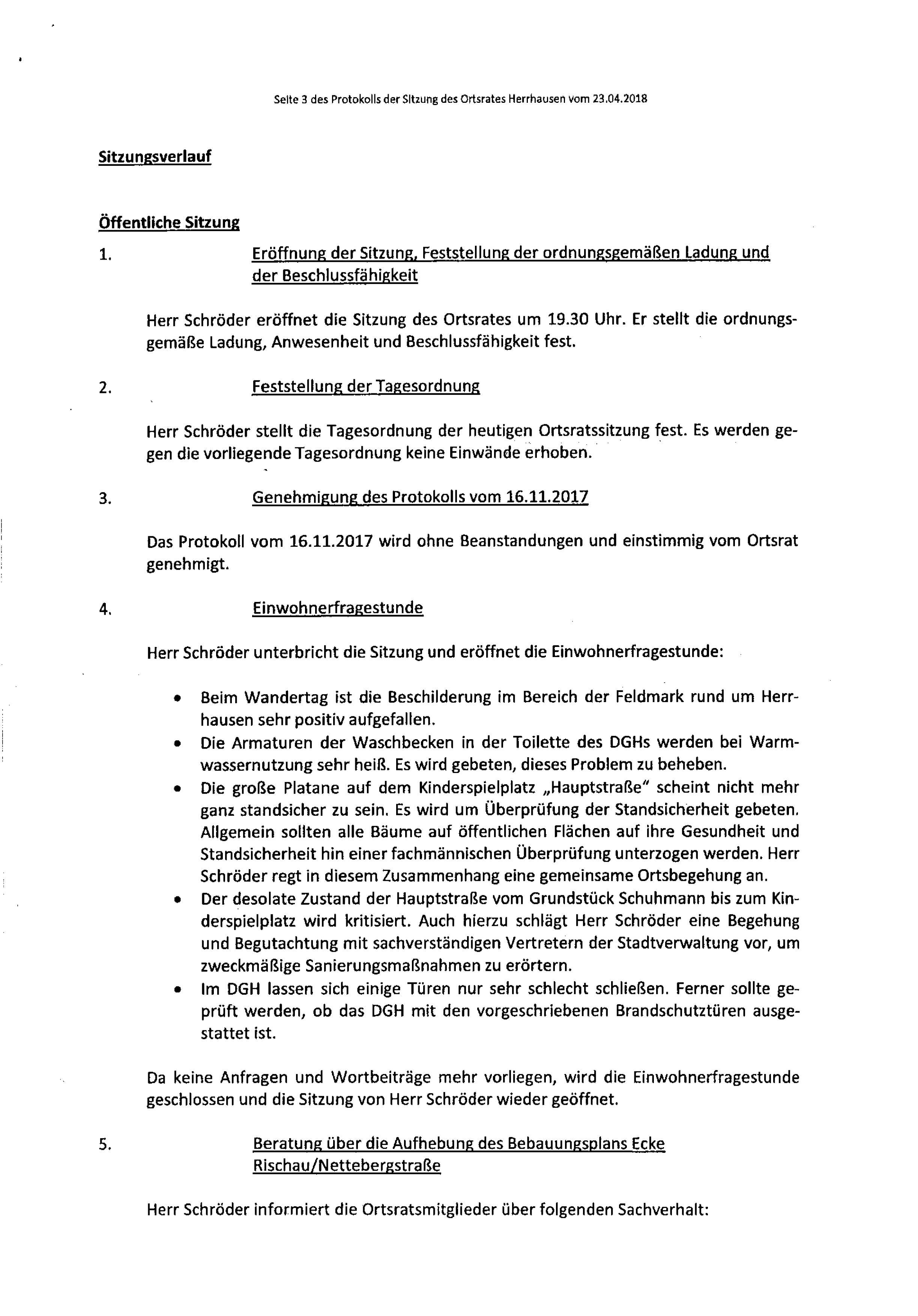 Seite 3 des Protokolls der Sitzung des Ortsrates Herrhausen vom 23.04.2018

Sitzungsverlauf

Öffentliche Sitzung

1. Eröffnung der Sitzung, Feststellung der ordnungsgemäßen Ladung und der Beschlussfähigkeit

Herr Schröder eröffnet die Sitzung des Ortsrates um 19.30 Uhr. Er stellt die ordnungsgemäße Ladung, Anwesenheit und Beschlussfähigkeit fest.

2. Feststellung der Tagesordnung

Herr Schröder stellt die Tagesordnung der heutigen Ortsratssitzung fest. Es werden gegen die vorliegende Tagesordnung keine Einwände erhoben.

3. Genehmigung des Protokolls vom 16.11.2017

Das Protokoll vom 16.11.2017 wird ohne Beanstandungen und einstimmig vom Ortsrat genehmigt.

4. Einwohnerfragestunde

Herr Schröder unterbricht die Sitzung und eröffnet die Einwohnerfragestunde:

• Beim Wandertag ist die Beschilderung im Bereich der Feldmark rund um Herrhausen sehr positiv aufgefallen.
• Die Armaturen der Waschbecken in der Toilette des DGHs werden bei Warmwassernutzung sehr heiß. Es wird gebeten, dieses Problem zu beheben.
• Die große Platane auf dem Kinderspielplatz „Hauptstraße" scheint nicht mehr ganz standsicher zu sein. Es wird um Überprüfung der Standsicherheit gebeten. Allgemein sollten alle Bäume auf öffentlichen Flächen auf ihre Gesundheit und Standsicherheit hin einer fachmännischen Überprüfung unterzogen werden. Herr Schröder regt in diesem Zusammenhang eine gemeinsame Ortsbegehung an.
• Der desolate Zustand der Hauptstraße vom Grundstück Schuhmann bis zum Kinderspielplatz wird kritisiert. Auch hierzu schlägt Herr Schröder eine Begehung und Begutachtung mit sachverständigen Vertretern der Stadtverwaltung vor, um zweckmäßige Sanierungsmaßnahmen zu erörtern.
• Im DGH lassen sich einige Türen nur sehr schlecht schließen. Ferner sollte geprüft werden, ob das DGH mit den vorgeschriebenen Brandschutztüren ausgestattet ist.

Da keine Anfragen und Wortbeiträge mehr vorliegen, wird die Einwohnerfragestunde geschlossen und die Sitzung von Herr Schröder wieder geöffnet.

5. Beratung über die Aufhebung des Bebauungsplans Ecke Rischau/Nettebergstraße

Herr Schröder informiert die Ortsratsmitglieder über folgenden Sachverhalt: